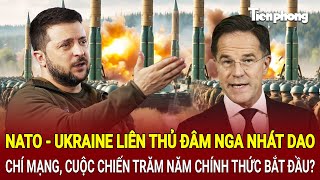 Tiền phong

NATO - UKRAINE LIÊN THỦ ĐÂM NGA NHÁT DAO

CHÍ MẠNG, CUỘC CHIẾN TRĂM NĂM CHÍNH THỨC BẮT ĐẦU?